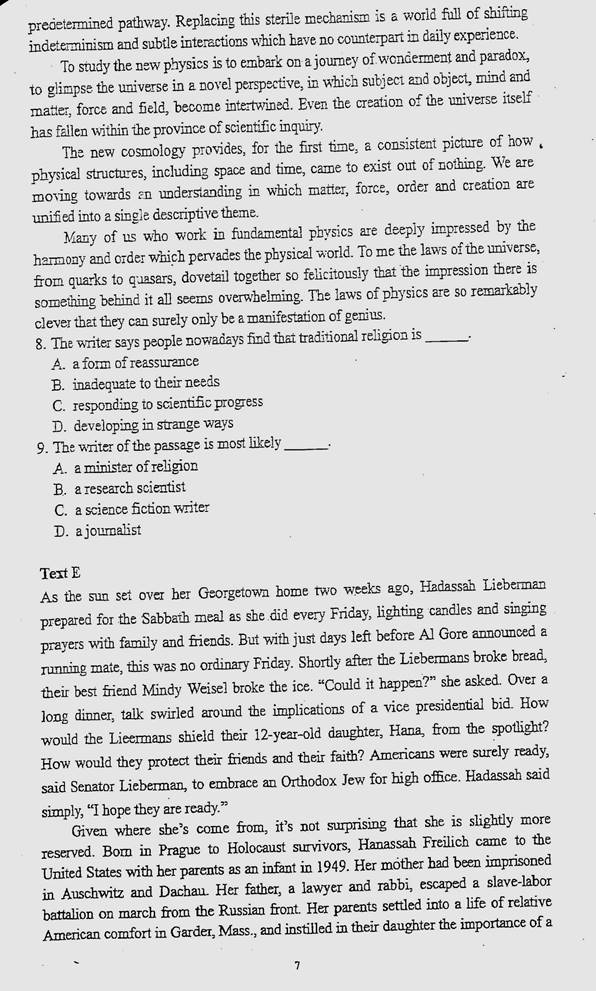 predetermined pathway. Replacing this sterile mechanism is a world full of shifting indeterminism and subtle interactions which have no counterpart in daily experience.

To study the new physics is to embark on a journey of wonderment and paradox, to glimpse the universe in a novel perspective, in which subject and object, mind and matter, force and field, become intertwined. Even the creation of the universe itself has fallen within the province of scientific inquiry.

The new cosmology provides, for the first time, a consistent picture of how physical structures, including space and time, came to exist out of nothing. We are moving towards an understanding in which matter, force, order and creation are unified into a single descriptive theme.

Many of us who work in fundamental physics are deeply impressed by the harmony and order which pervades the physical world. To me the laws of the universe, from quarks to quasars, dovetail together so felicitously that the impression there is something behind it all seems overwhelming. The laws of physics are so remarkably clever that they can surely only be a manifestation of genius.

8. The writer says people nowadays find that traditional religion is ______.
A. a form of reassurance
B. inadequate to their needs
C. responding to scientific progress
D. developing in strange ways
9. The writer of the passage is most likely ______.
A. a minister of religion
B. a research scientist
C. a science fiction writer
D. a journalist

Text E
As the sun set over her Georgetown home two weeks ago, Hadassah Lieberman prepared for the Sabbath meal as she did every Friday, lighting candles and singing prayers with family and friends. But with just days left before Al Gore announced a running mate, this was no ordinary Friday. Shortly after the Liebermans broke bread, their best friend Mindy Weisel broke the ice. "Could it happen?" she asked. Over a long dinner, talk swirled around the implications of a vice presidential bid. How would the Lieermans shield their 12-year-old daughter, Hana, from the spotlight? How would they protect their friends and their faith? Americans were surely ready, said Senator Lieberman, to embrace an Orthodox Jew for high office. Hadassah said simply, "I hope they are ready."

Given where she's come from, it's not surprising that she is slightly more reserved. Born in Prague to Holocaust survivors, Hanassah Freilich came to the United States with her parents as an infant in 1949. Her mother had been imprisoned in Auschwitz and Dachau. Her father, a lawyer and rabbi, escaped a slave-labor battalion on march from the Russian front. Her parents settled into a life of relative American comfort in Garder, Mass., and instilled in their daughter the importance of a

7